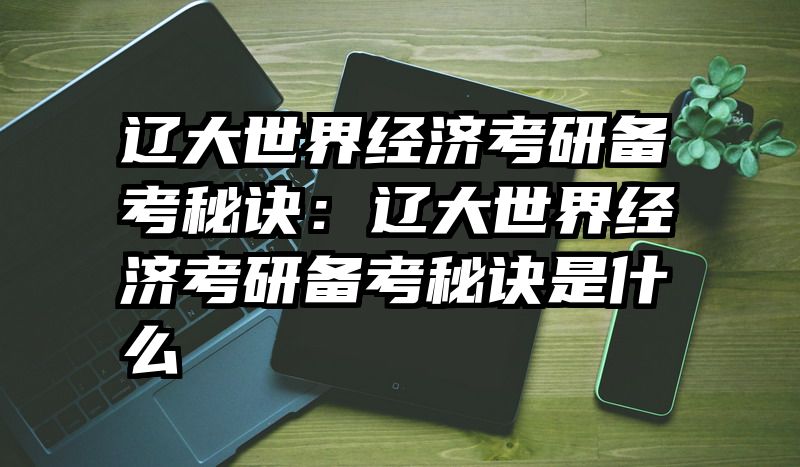 辽大世界经济考研备考秘诀：辽大世界经济考研备考秘诀是什么